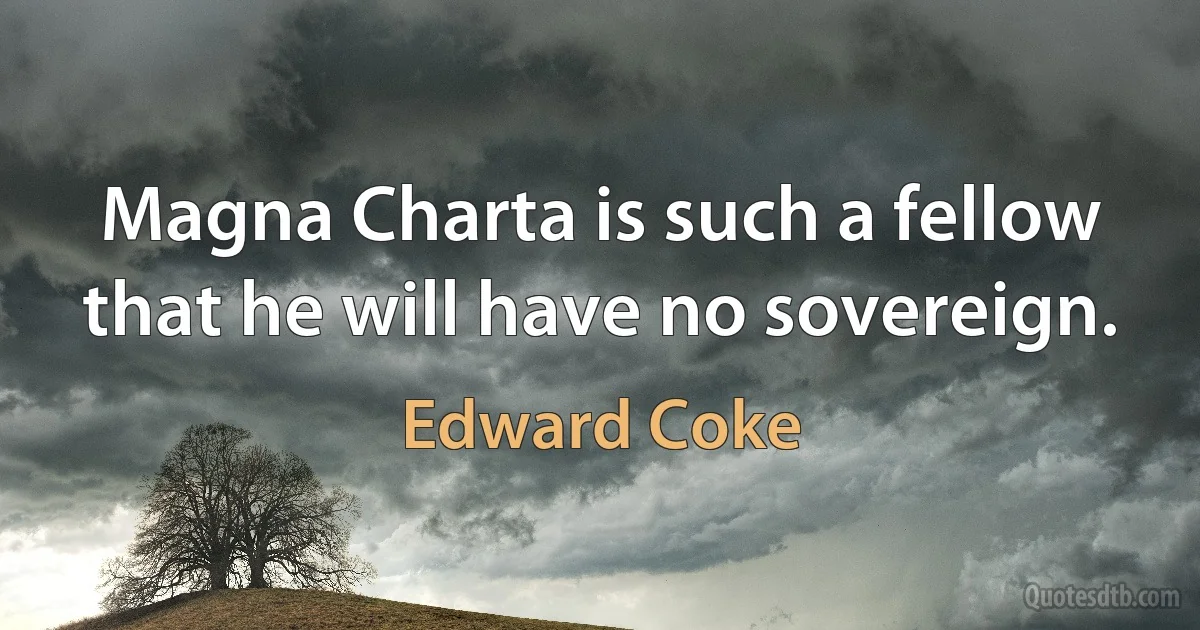 Magna Charta is such a fellow that he will have no sovereign.

Edward Coke

Quotesdtb.com